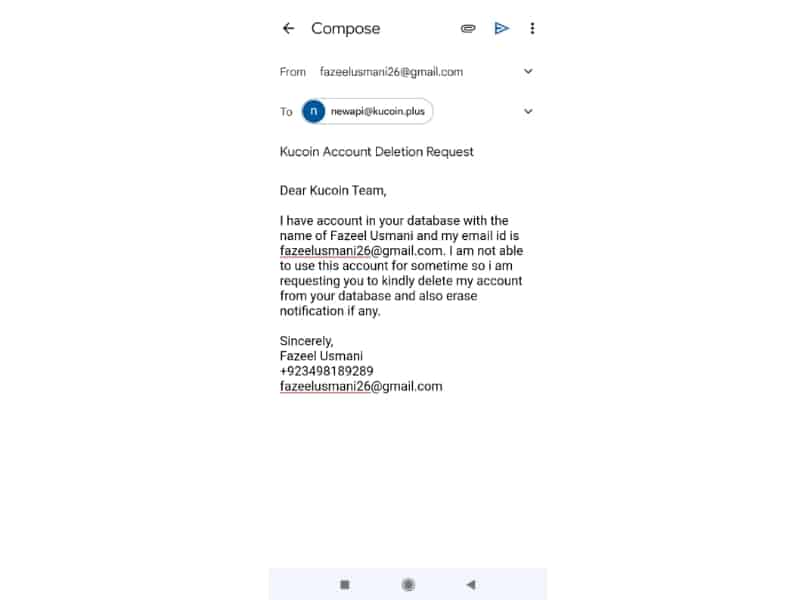 Compose

From fazeelusmani26@gmail.com

To n newapi@kucoin.plus

Kucoin Account Deletion Request

Dear Kucoin Team,

I have account in your database with the name of Fazeel Usmani and my email id is fazeelusmani26@gmail.com. I am not able to use this account for sometime so i am requesting you to kindly delete my account from your database and also erase notification if any.

Sincerely,
Fazeel Usmani
+923498189289
fazeelusmani26@gmail.com